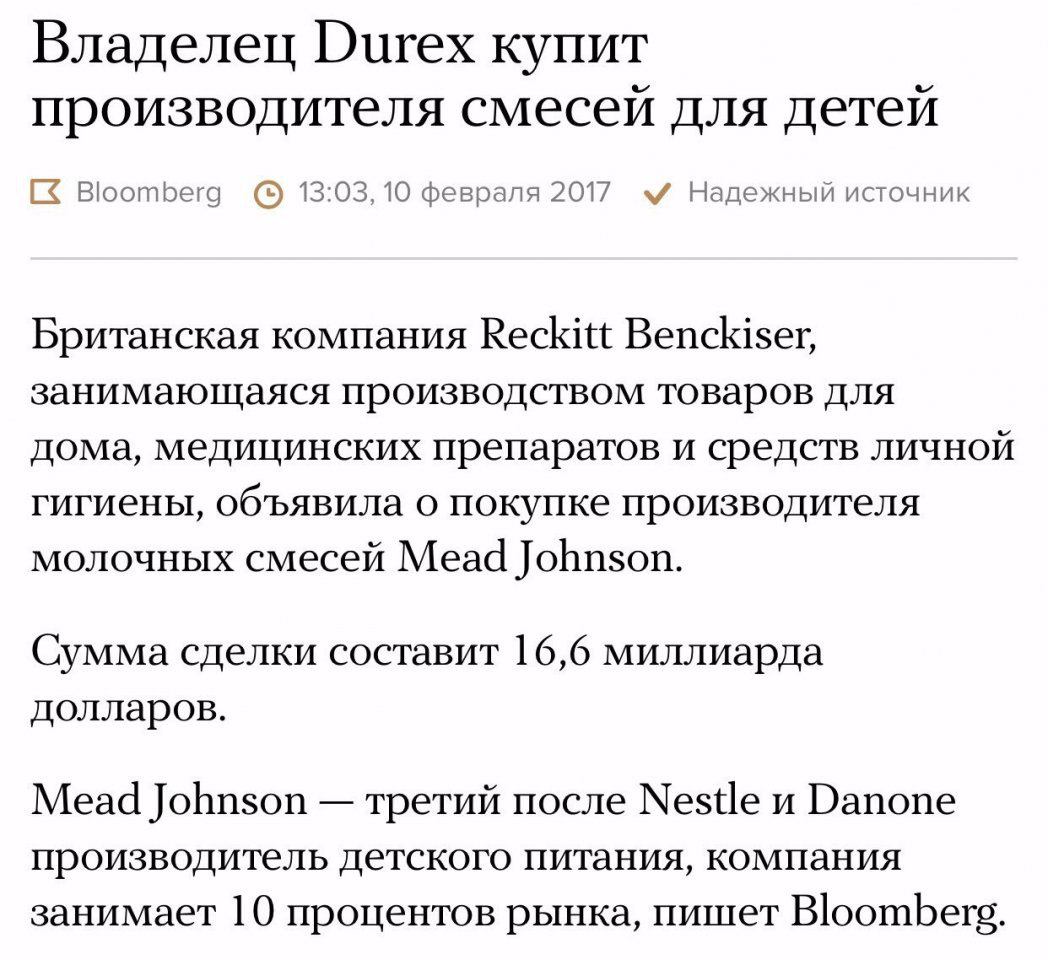 Владелец Durex купит производителя смесей для детей

Bloomberg 13:03, 10 февраля 2017 Надежный источник

Британская компания Reckitt Benckiser, занимающаяся производством товаров для дома, медицинских препаратов и средств личной гигиены, объявила о покупке производителя молочных смесей Mead Johnson.

Сумма сделки составит 16,6 миллиарда долларов.

Mead Johnson — третий после Nestle и Danone производитель детского питания, компания занимает 10 процентов рынка, пишет Bloomberg.